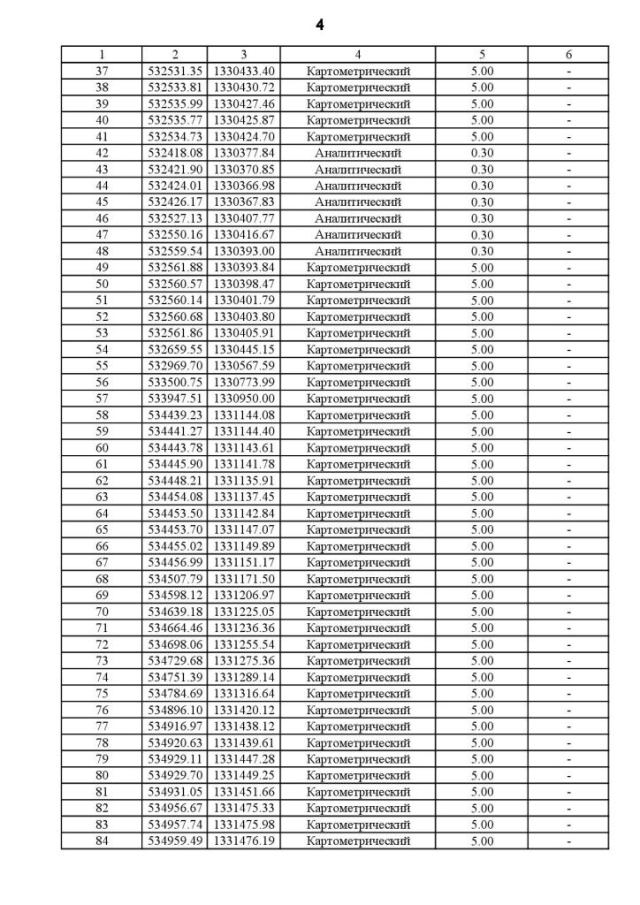 4

| 1 | 2 | 3 | 4 | 5 | 6 |
|---|---|---|---|---|---|
| 37 | 532531.35 | 1330433.40 | Картометрический | 5.00 | - |
| 38 | 532533.81 | 1330430.72 | Картометрический | 5.00 | - |
| 39 | 532535.99 | 1330427.46 | Картометрический | 5.00 | - |
| 40 | 532535.77 | 1330425.87 | Картометрический | 5.00 | - |
| 41 | 532534.73 | 1330424.70 | Картометрический | 5.00 | - |
| 42 | 532418.08 | 1330377.84 | Аналитический | 0.30 | - |
| 43 | 532421.90 | 1330370.85 | Аналитический | 0.30 | - |
| 44 | 532424.01 | 1330366.98 | Аналитический | 0.30 | - |
| 45 | 532426.17 | 1330367.83 | Аналитический | 0.30 | - |
| 46 | 532527.13 | 1330407.77 | Аналитический | 0.30 | - |
| 47 | 532550.16 | 1330416.67 | Аналитический | 0.30 | - |
| 48 | 532559.54 | 1330393.00 | Аналитический | 0.30 | - |
| 49 | 532561.88 | 1330393.84 | Картометрический | 5.00 | - |
| 50 | 532560.57 | 1330398.47 | Картометрический | 5.00 | - |
| 51 | 532560.14 | 1330401.79 | Картометрический | 5.00 | - |
| 52 | 532560.68 | 1330403.80 | Картометрический | 5.00 | - |
| 53 | 532561.86 | 1330405.91 | Картометрический | 5.00 | - |
| 54 | 532659.55 | 1330445.15 | Картометрический | 5.00 | - |
| 55 | 532969.70 | 1330567.59 | Картометрический | 5.00 | - |
| 56 | 533500.75 | 1330773.99 | Картометрический | 5.00 | - |
| 57 | 533947.51 | 1330950.00 | Картометрический | 5.00 | - |
| 58 | 534439.23 | 1331144.08 | Картометрический | 5.00 | - |
| 59 | 534441.27 | 1331144.40 | Картометрический | 5.00 | - |
| 60 | 534443.78 | 1331143.61 | Картометрический | 5.00 | - |
| 61 | 534445.90 | 1331141.78 | Картометрический | 5.00 | - |
| 62 | 534448.21 | 1331135.91 | Картометрический | 5.00 | - |
| 63 | 534454.08 | 1331137.45 | Картометрический | 5.00 | - |
| 64 | 534453.50 | 1331142.84 | Картометрический | 5.00 | - |
| 65 | 534453.70 | 1331147.07 | Картометрический | 5.00 | - |
| 66 | 534455.02 | 1331149.89 | Картометрический | 5.00 | - |
| 67 | 534456.99 | 1331151.17 | Картометрический | 5.00 | - |
| 68 | 534507.79 | 1331171.50 | Картометрический | 5.00 | - |
| 69 | 534598.12 | 1331206.97 | Картометрический | 5.00 | - |
| 70 | 534639.18 | 1331225.05 | Картометрический | 5.00 | - |
| 71 | 534664.46 | 1331236.36 | Картометрический | 5.00 | - |
| 72 | 534698.06 | 1331255.54 | Картометрический | 5.00 | - |
| 73 | 534729.68 | 1331275.36 | Картометрический | 5.00 | - |
| 74 | 534751.39 | 1331289.14 | Картометрический | 5.00 | - |
| 75 | 534784.69 | 1331316.64 | Картометрический | 5.00 | - |
| 76 | 534896.10 | 1331420.12 | Картометрический | 5.00 | - |
| 77 | 534916.97 | 1331438.12 | Картометрический | 5.00 | - |
| 78 | 534920.63 | 1331439.61 | Картометрический | 5.00 | - |
| 79 | 534929.11 | 1331447.28 | Картометрический | 5.00 | - |
| 80 | 534929.70 | 1331449.25 | Картометрический | 5.00 | - |
| 81 | 534931.05 | 1331451.66 | Картометрический | 5.00 | - |
| 82 | 534956.67 | 1331475.33 | Картометрический | 5.00 | - |
| 83 | 534957.74 | 1331475.98 | Картометрический | 5.00 | - |
| 84 | 534959.49 | 1331476.19 | Картометрический | 5.00 | - |